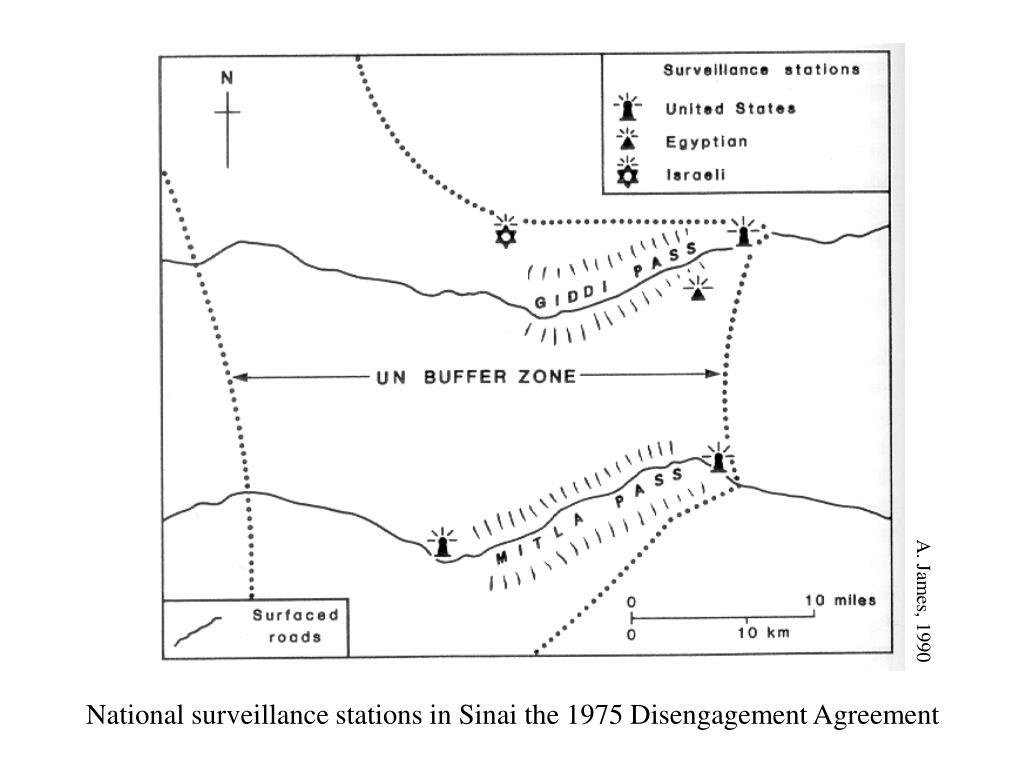 N

Surveillance stations
United States
Egyptian
Israeli

GIDDI PASS

UN BUFFER ZONE

MITLA PASS

Surfaced roads

0 10 miles
0 10 km

A. James, 1990

National surveillance stations in Sinai the 1975 Disengagement Agreement